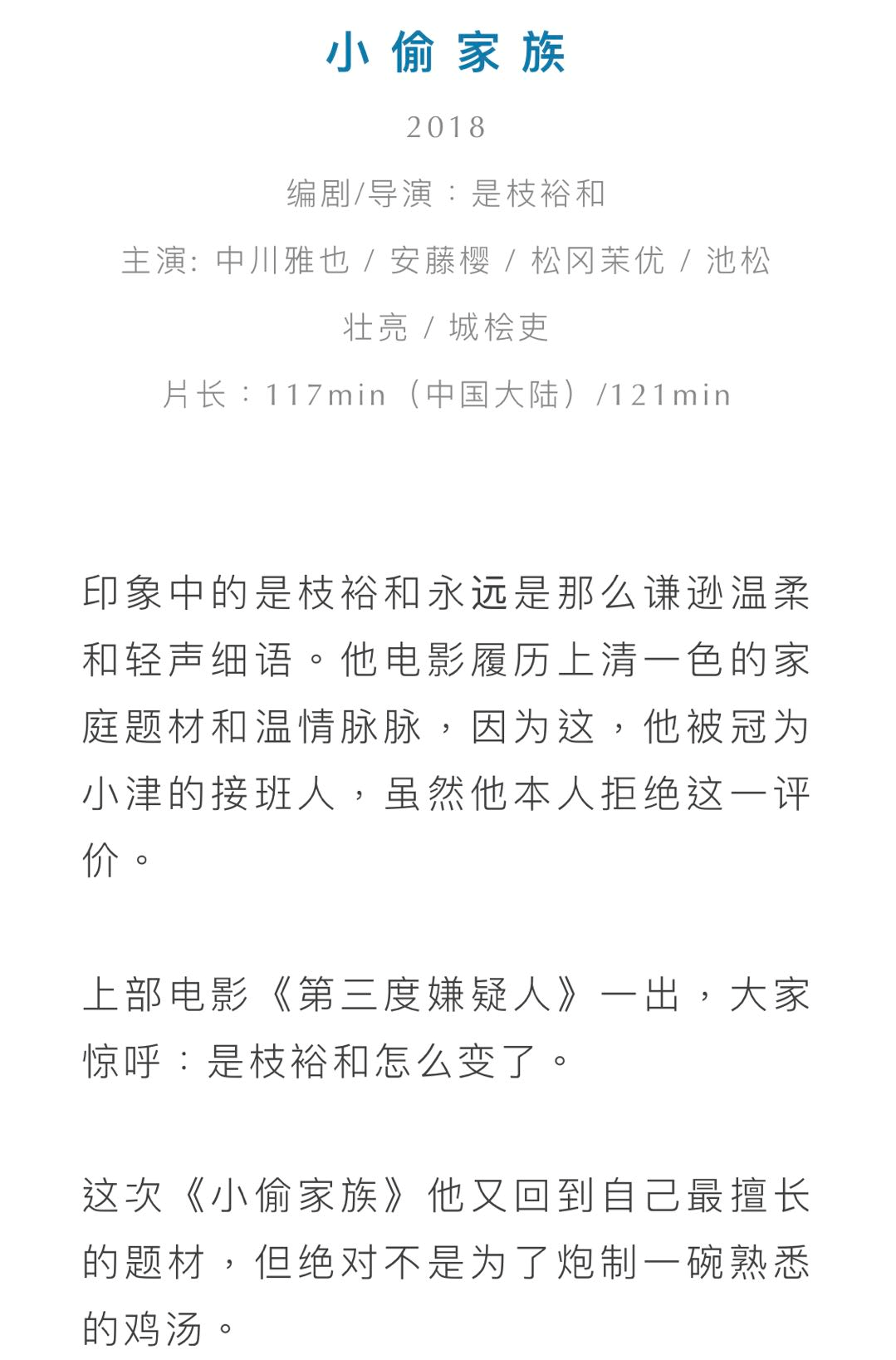 小偷家族

2018

编剧/导演：是枝裕和

主演: 中川雅也 / 安藤樱 / 松冈茉优 / 池松壮亮 / 城桧吏

片长：117min（中国大陆）/121min

印象中的是枝裕和永远是那么谦逊温柔和轻声细语。他电影履历上清一色的家庭题材和温情脉脉，因为这，他被冠为小津的接班人，虽然他本人拒绝这一评价。

上部电影《第三度嫌疑人》一出，大家惊呼：是枝裕和怎么变了。

这次《小偷家族》他又回到自己最擅长的题材，但绝对不是为了炮制一碗熟悉的鸡汤。